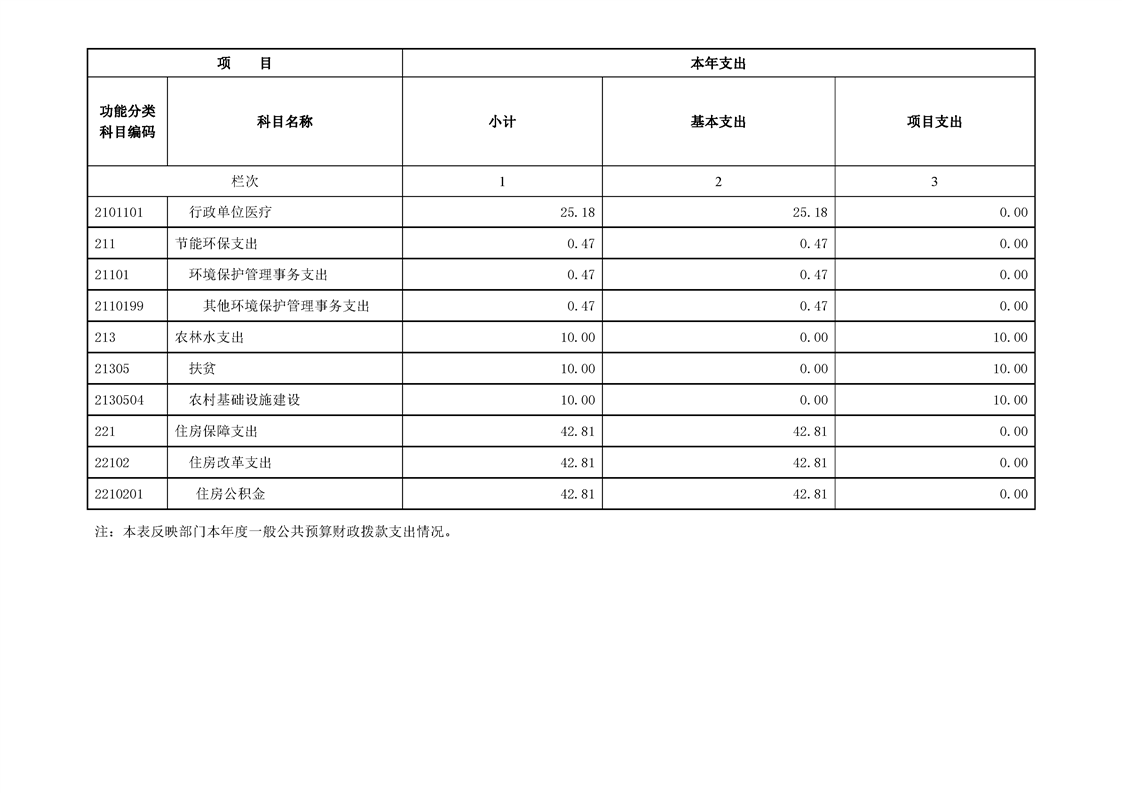 | 项　　目 | | 本年支出 | | |
|---|---|---|---|---|
| 功能分类科目编码 | 科目名称 | 小计 | 基本支出 | 项目支出 |
| 栏次 | | 1 | 2 | 3 |
| 2101101 | 行政单位医疗 | 25.18 | 25.18 | 0.00 |
| 211 | 节能环保支出 | 0.47 | 0.47 | 0.00 |
| 21101 | 环境保护管理事务支出 | 0.47 | 0.47 | 0.00 |
| 2110199 | 其他环境保护管理事务支出 | 0.47 | 0.47 | 0.00 |
| 213 | 农林水支出 | 10.00 | 0.00 | 10.00 |
| 21305 | 扶贫 | 10.00 | 0.00 | 10.00 |
| 2130504 | 农村基础设施建设 | 10.00 | 0.00 | 10.00 |
| 221 | 住房保障支出 | 42.81 | 42.81 | 0.00 |
| 22102 | 住房改革支出 | 42.81 | 42.81 | 0.00 |
| 2210201 | 住房公积金 | 42.81 | 42.81 | 0.00 |

注：本表反映部门本年度一般公共预算财政拨款支出情况。